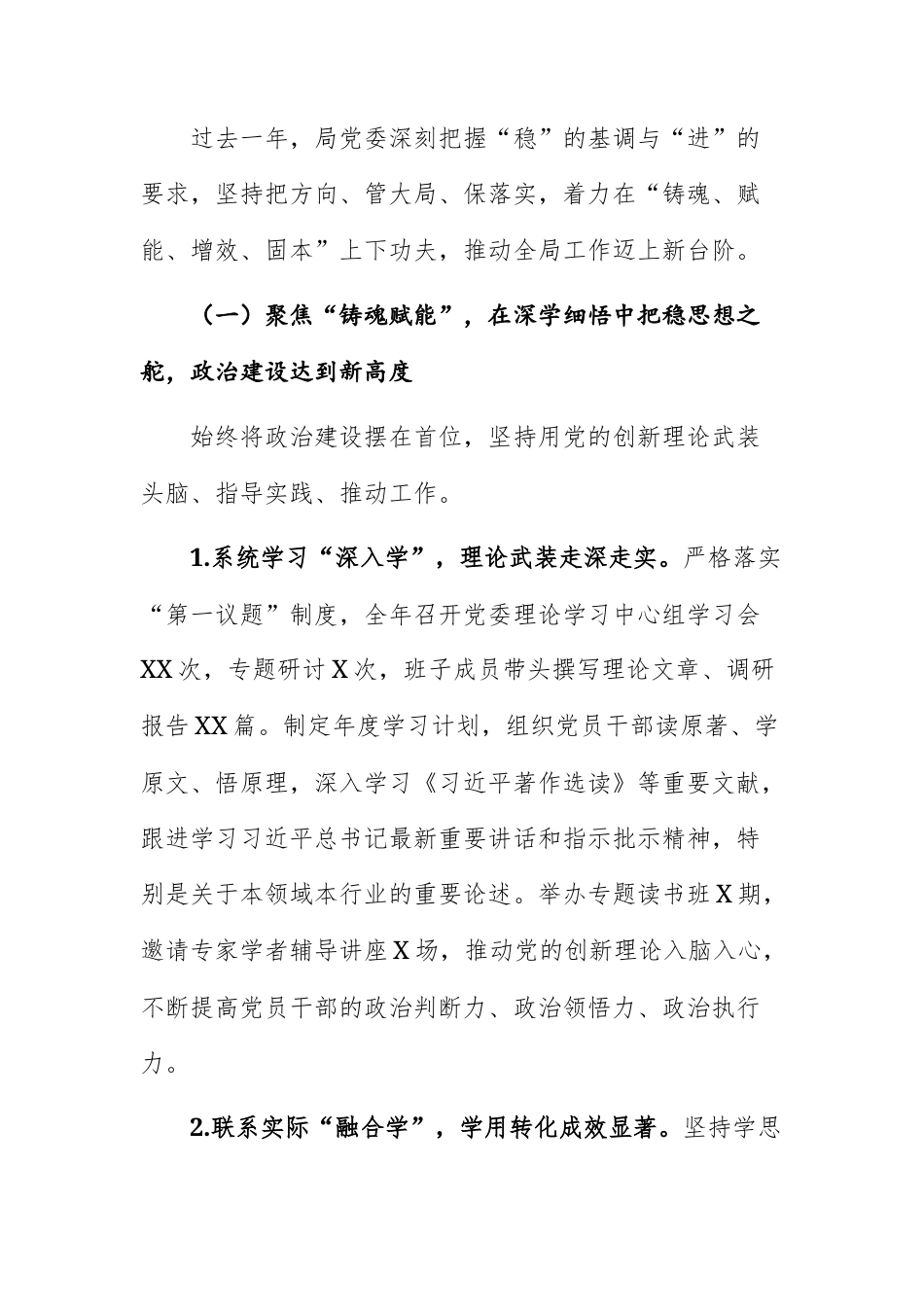 过去一年，局党委深刻把握“稳”的基调与“进”的要求，坚持把方向、管大局、保落实，着力在“铸魂、赋能、增效、固本”上下功夫，推动全局工作迈上新台阶。

（一）聚焦“铸魂赋能”，在深学细悟中把稳思想之舵，政治建设达到新高度

始终将政治建设摆在首位，坚持用党的创新理论武装头脑、指导实践、推动工作。

1.系统学习“深入学”，理论武装走深走实。严格落实“第一议题”制度，全年召开党委理论学习中心组学习会XX次，专题研讨X次，班子成员带头撰写理论文章、调研报告XX篇。制定年度学习计划，组织党员干部读原著、学原文、悟原理，深入学习《习近平著作选读》等重要文献，跟进学习习近平总书记最新重要讲话和指示批示精神，特别是关于本领域本行业的重要论述。举办专题读书班X期，邀请专家学者辅导讲座X场，推动党的创新理论入脑入心，不断提高党员干部的政治判断力、政治领悟力、政治执行力。

2.联系实际“融合学”，学用转化成效显著。坚持学思